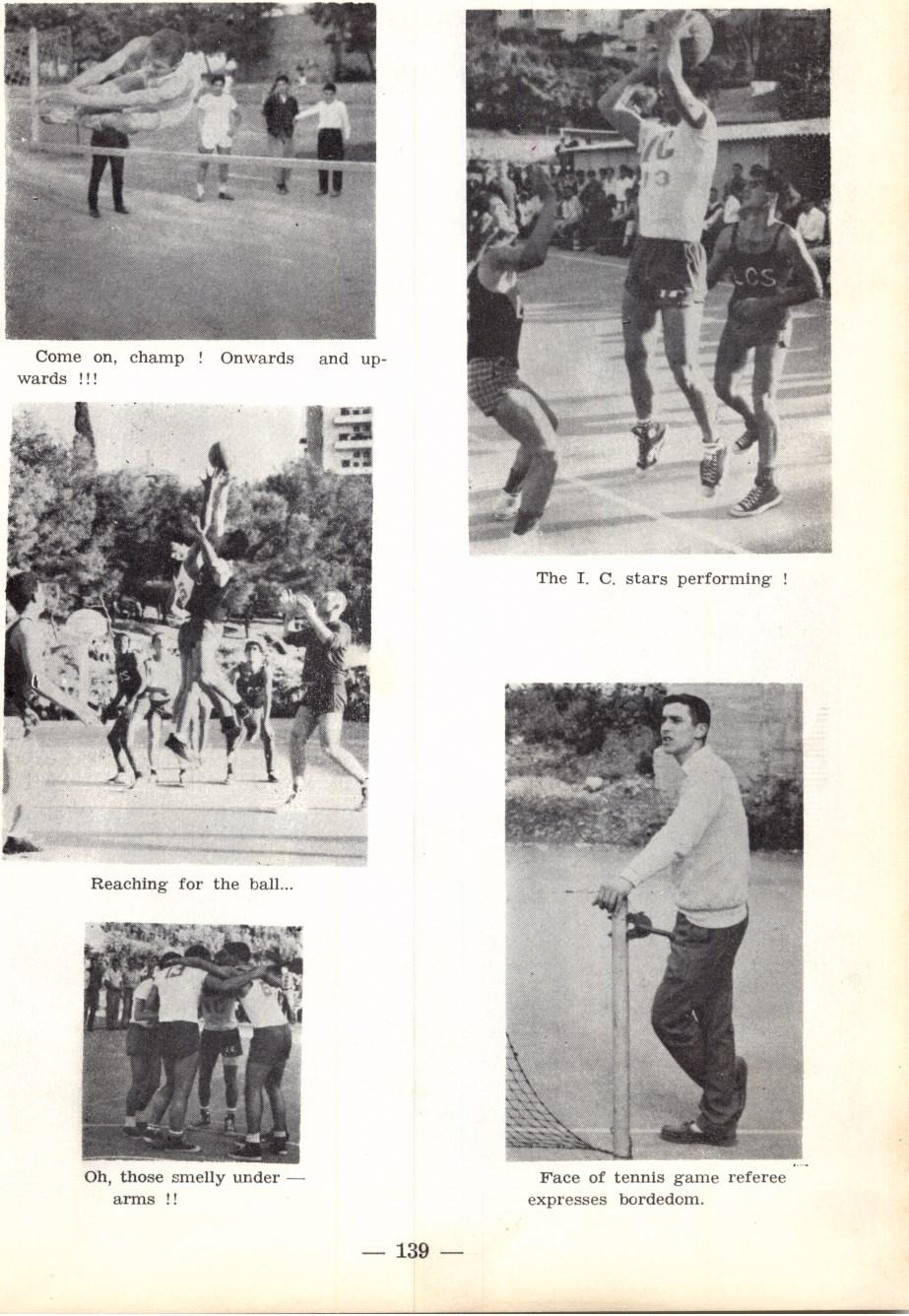 Come on, champ ! Onwards and upwards !!!

Reaching for the ball...

Oh, those smelly under — arms !!

The I. C. stars performing !

Face of tennis game referee expresses bordedom.

— 139 —